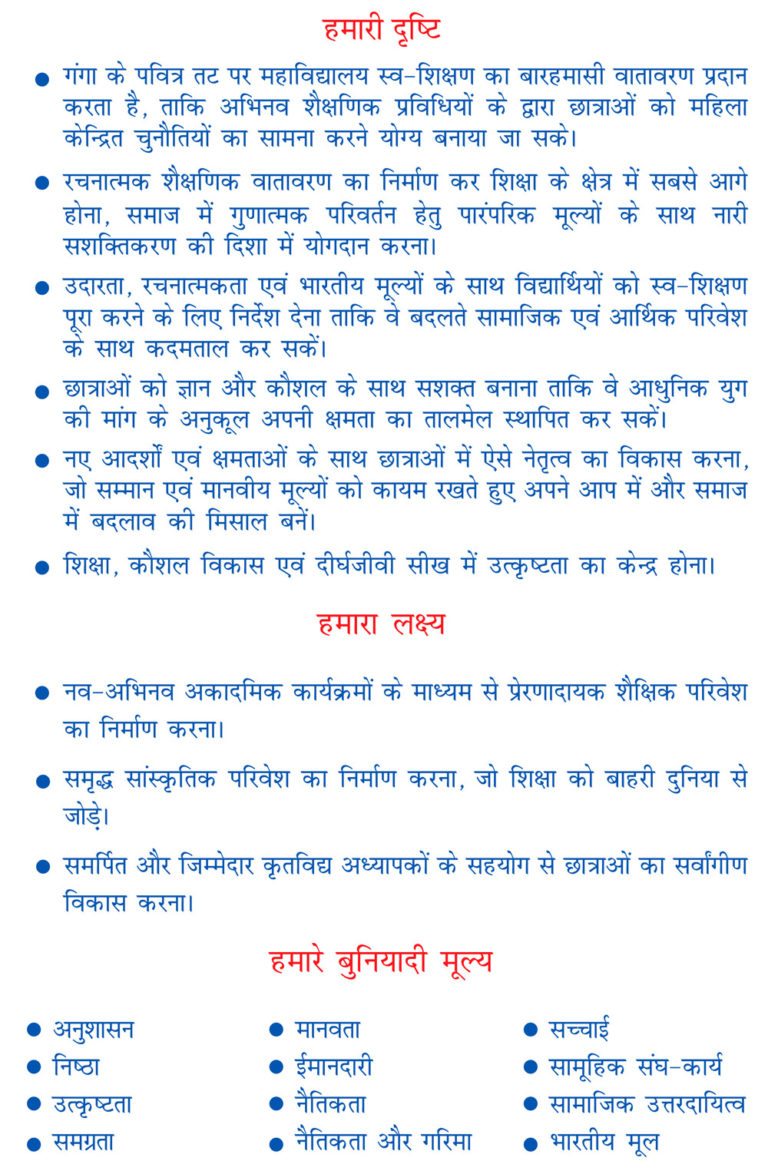 हमारी दृष्टि

• गंगा के पवित्र तट पर महाविद्यालय स्व-शिक्षण का बारहमासी वातावरण प्रदान करता है, ताकि अभिनव शैक्षणिक प्रविधियों के द्वारा छात्राओं को महिला केन्द्रित चुनौतियों का सामना करने योग्य बनाया जा सके।

• रचनात्मक शैक्षणिक वातावरण का निर्माण कर शिक्षा के क्षेत्र में सबसे आगे होना, समाज में गुणात्मक परिवर्तन हेतु पारंपरिक मूल्यों के साथ नारी सशक्तिकरण की दिशा में योगदान करना।

• उदारता, रचनात्मकता एवं भारतीय मूल्यों के साथ विद्यार्थियों को स्व-शिक्षण पूरा करने के लिए निर्देश देना ताकि वे बदलते सामाजिक एवं आर्थिक परिवेश के साथ कदमताल कर सकें।

• छात्राओं को ज्ञान और कौशल के साथ सशक्त बनाना ताकि वे आधुनिक युग की मांग के अनुकूल अपनी क्षमता का तालमेल स्थापित कर सकें।

• नए आदर्शों एवं क्षमताओं के साथ छात्राओं में ऐसे नेतृत्व का विकास करना, जो सम्मान एवं मानवीय मूल्यों को कायम रखते हुए अपने आप में और समाज में बदलाव की मिसाल बनें।

• शिक्षा, कौशल विकास एवं दीर्घजीवी सीख में उत्कृष्टता का केन्द्र होना।

हमारा लक्ष्य

• नव-अभिनव अकादमिक कार्यक्रमों के माध्यम से प्रेरणादायक शैक्षिक परिवेश का निर्माण करना।

• समृद्ध सांस्कृतिक परिवेश का निर्माण करना, जो शिक्षा को बाहरी दुनिया से जोड़े।

• समर्पित और जिम्मेदार कृतविद्य अध्यापकों के सहयोग से छात्राओं का सर्वांगीण विकास करना।

हमारे बुनियादी मूल्य

• अनुशासन
• निष्ठा
• उत्कृष्टता
• समग्रता

• मानवता
• ईमानदारी
• नैतिकता
• नैतिकता और गरिमा

• सच्चाई
• सामूहिक संघ-कार्य
• सामाजिक उत्तरदायित्व
• भारतीय मूल